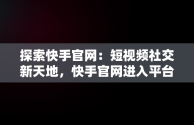 探索快手官网：短视频社交新天地，快手官网进入平台